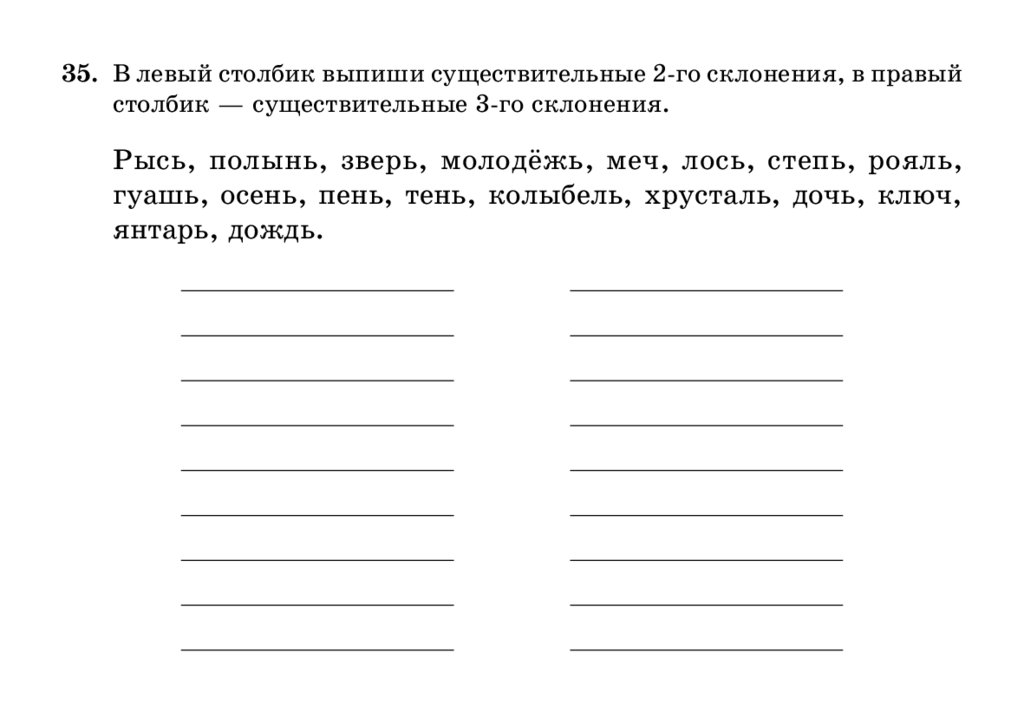 35. В левый столбик выпиши существительные 2-го склонения, в правый столбик — существительные 3-го склонения.

Рысь, полынь, зверь, молодёжь, меч, лось, степь, рояль, гуашь, осень, пень, тень, колыбель, хрусталь, дочь, ключ, янтарь, дождь.